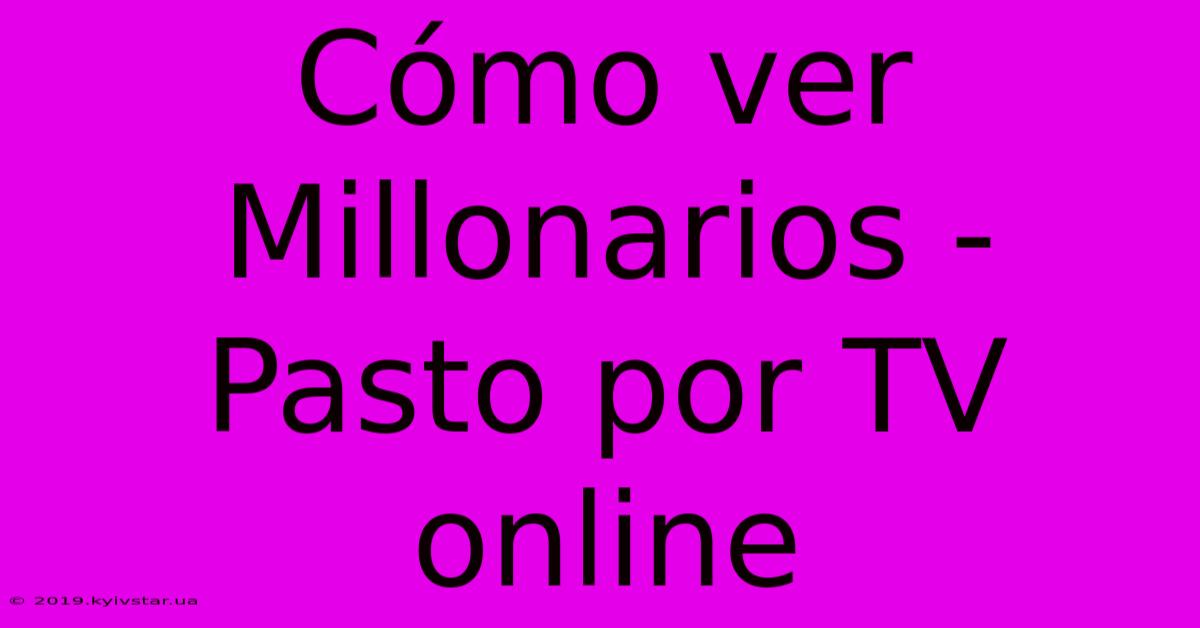 Cómo ver Millonarios - Pasto por TV online

© 2019.kyivstar.ua